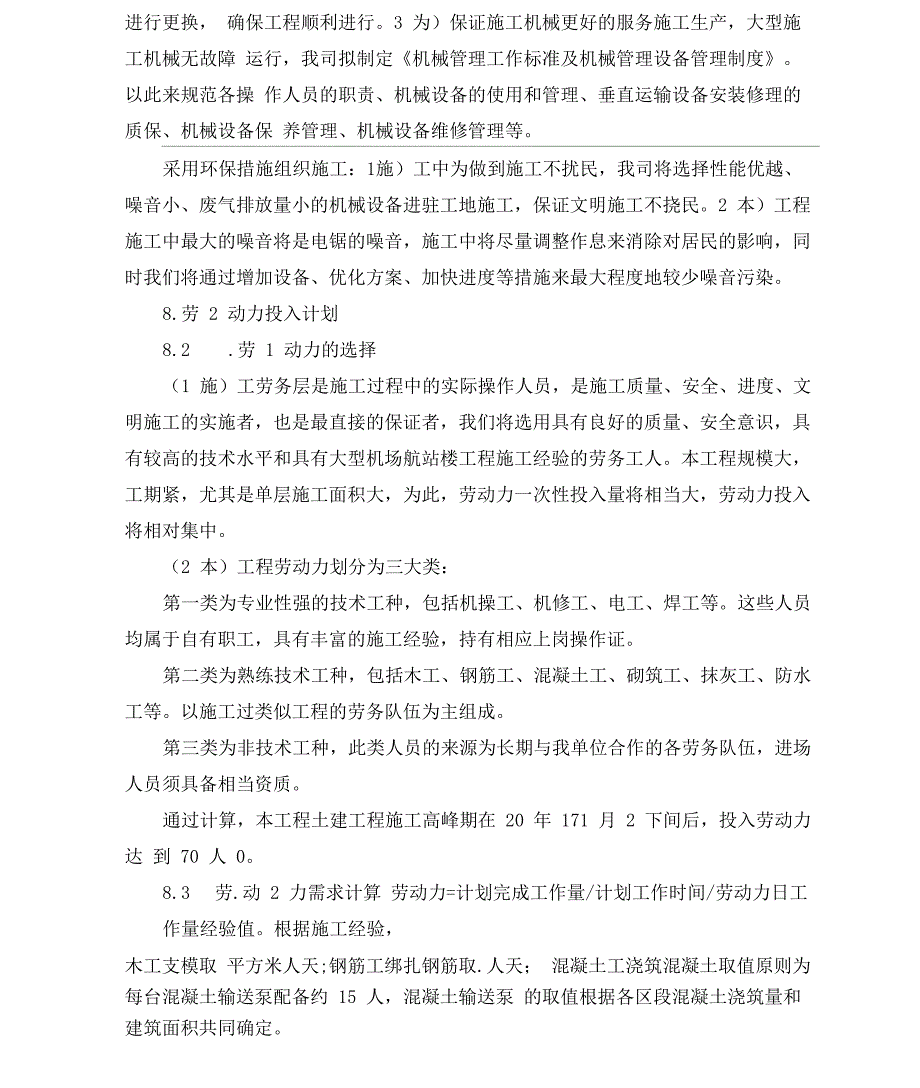 进行更换， 确保工程顺利进行。3 为）保证施工机械更好的服务施工生产，大型施工机械无故障 运行，我司拟制定《机械管理工作标准及机械管理设备管理制度》。以此来规范各操 作人员的职责、机械设备的使用和管理、垂直运输设备安装修理的质保、机械设备保 养管理、机械设备维修管理等。

采用环保措施组织施工：1施）工中为做到施工不扰民，我司将选择性能优越、噪音小、废气排放量小的机械设备进驻工地施工，保证文明施工不挠民。2 本）工程施工中最大的噪音将是电锯的噪音，施工中将尽量调整作息来消除对居民的影响，同时我们将通过增加设备、优化方案、加快进度等措施来最大程度地较少噪音污染。

8.劳 2 动力投入计划

8.2 .劳 1 动力的选择

（1 施）工劳务层是施工过程中的实际操作人员，是施工质量、安全、进度、文明施工的实施者，也是最直接的保证者，我们将选用具有良好的质量、安全意识，具有较高的技术水平和具有大型机场航站楼工程施工经验的劳务工人。本工程规模大，工期紧，尤其是单层施工面积大，为此，劳动力一次性投入量将相当大，劳动力投入将相对集中。

（2 本）工程劳动力划分为三大类：

第一类为专业性强的技术工种，包括机操工、机修工、电工、焊工等。这些人员均属于自有职工，具有丰富的施工经验，持有相应上岗操作证。

第二类为熟练技术工种，包括木工、钢筋工、混凝土工、砌筑工、抹灰工、防水工等。以施工过类似工程的劳务队伍为主组成。

第三类为非技术工种，此类人员的来源为长期与我单位合作的各劳务队伍，进场人员须具备相当资质。

通过计算，本工程土建工程施工高峰期在 20 年 171 月 2 下间后，投入劳动力达 到 70 人 0。

8.3 劳.动 2 力需求计算 劳动力=计划完成工作量/计划工作时间/劳动力日工作量经验值。根据施工经验，

木工支模取 平方米人天;钢筋工绑扎钢筋取.人天； 混凝土工浇筑混凝土取值原则为每台混凝土输送泵配备约 15 人，混凝土输送泵 的取值根据各区段混凝土浇筑量和建筑面积共同确定。